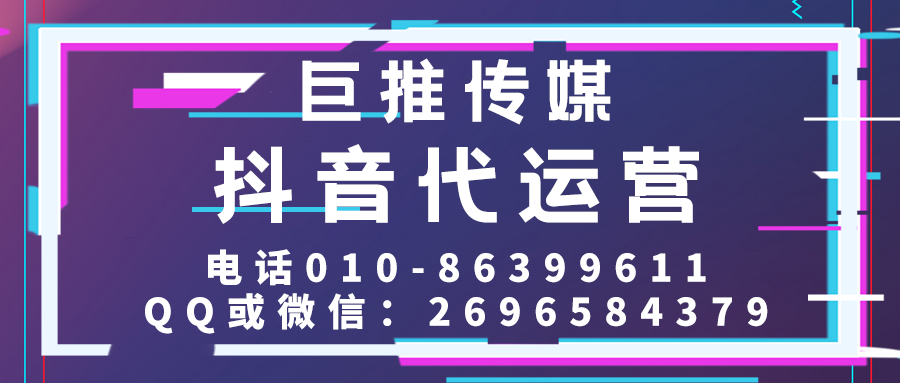 巨推传媒
抖音代运营
电话010-86399611
QQ或微信：2696584379